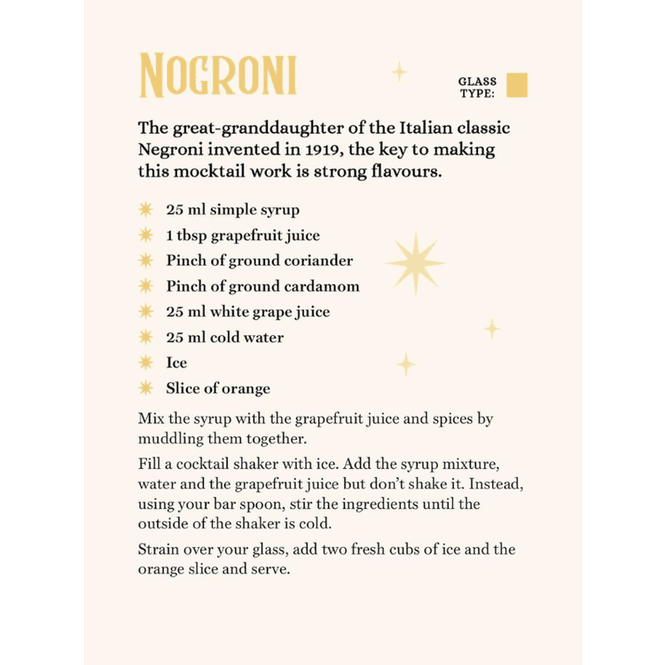 NOGRONI

GLASS
TYPE:

The great-granddaughter of the Italian classic Negroni invented in 1919, the key to making this mocktail work is strong flavours.

• 25 ml simple syrup
• 1 tbsp grapefruit juice
• Pinch of ground coriander
• Pinch of ground cardamom
• 25 ml white grape juice
• 25 ml cold water
• Ice
• Slice of orange

Mix the syrup with the grapefruit juice and spices by muddling them together.

Fill a cocktail shaker with ice. Add the syrup mixture, water and the grapefruit juice but don't shake it. Instead, using your bar spoon, stir the ingredients until the outside of the shaker is cold.

Strain over your glass, add two fresh cubs of ice and the orange slice and serve.